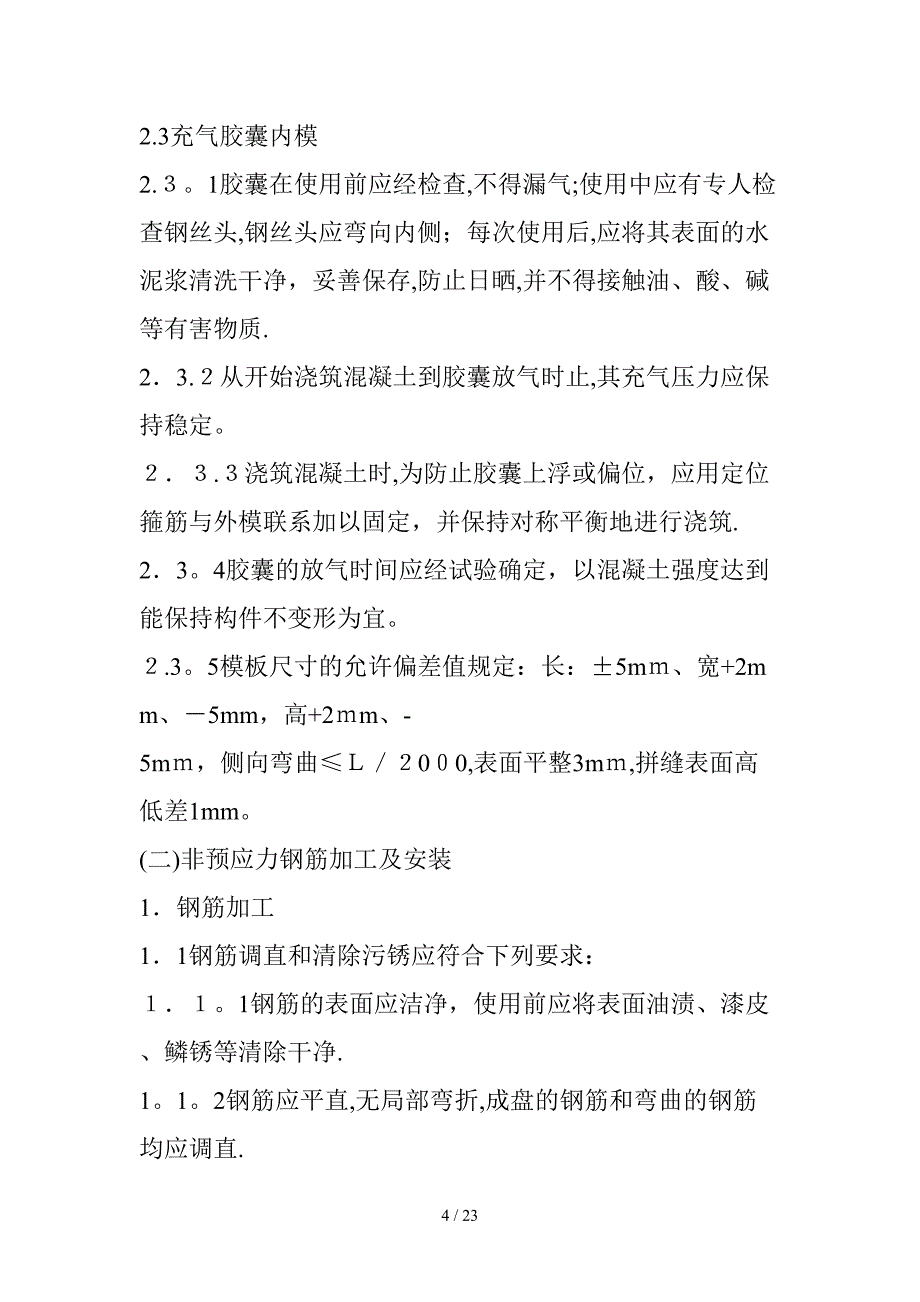 2.3充气胶囊内模

2．3。1胶囊在使用前应经检查,不得漏气;使用中应有专人检查钢丝头,钢丝头应弯向内侧；每次使用后,应将其表面的水泥浆清洗干净，妥善保存,防止日晒,并不得接触油、酸、碱等有害物质.

2．3.２从开始浇筑混凝土到胶囊放气时止,其充气压力应保持稳定。

２．３.３浇筑混凝土时,为防止胶囊上浮或偏位，应用定位箍筋与外模联系加以固定，并保持对称平衡地进行浇筑.

2．3。4胶囊的放气时间应经试验确定，以混凝土强度达到能保持构件不变形为宜。

２.3。5模板尺寸的允许偏差值规定：长：±5mｍ、宽+2mｍ、－5mm，高+2ｍm、-5mｍ，侧向弯曲≤Ｌ／２０００,表面平整3mｍ,拼缝表面高低差1mm。

(二)非预应力钢筋加工及安装

1．钢筋加工

1．1钢筋调直和清除污锈应符合下列要求：

１．１。1钢筋的表面应洁净，使用前应将表面油渍、漆皮、鳞锈等清除干净.

1。1。2钢筋应平直,无局部弯折,成盘的钢筋和弯曲的钢筋均应调直.

4 / 23